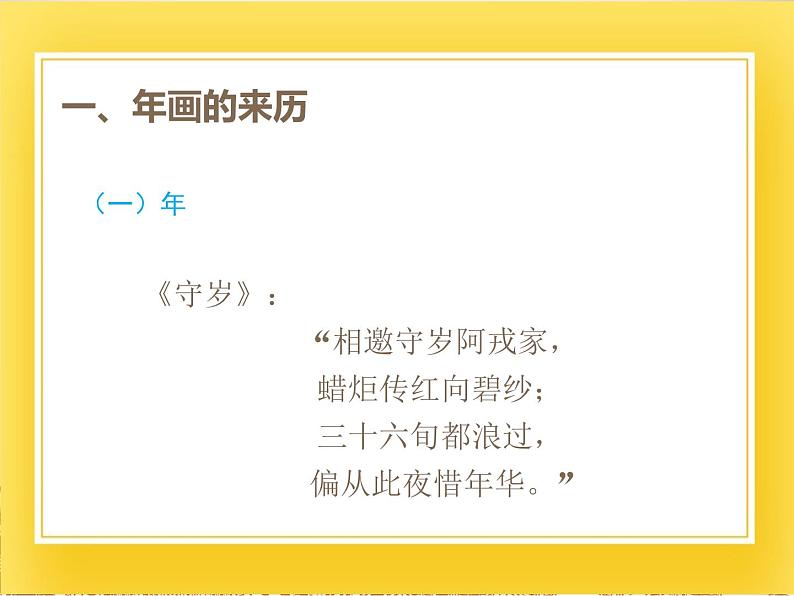 一、年画的来历

（一）年

《守岁》：

“相邀守岁阿戎家，
蜡炬传红向碧纱；
三十六旬都浪过，
偏从此夜惜年华。”